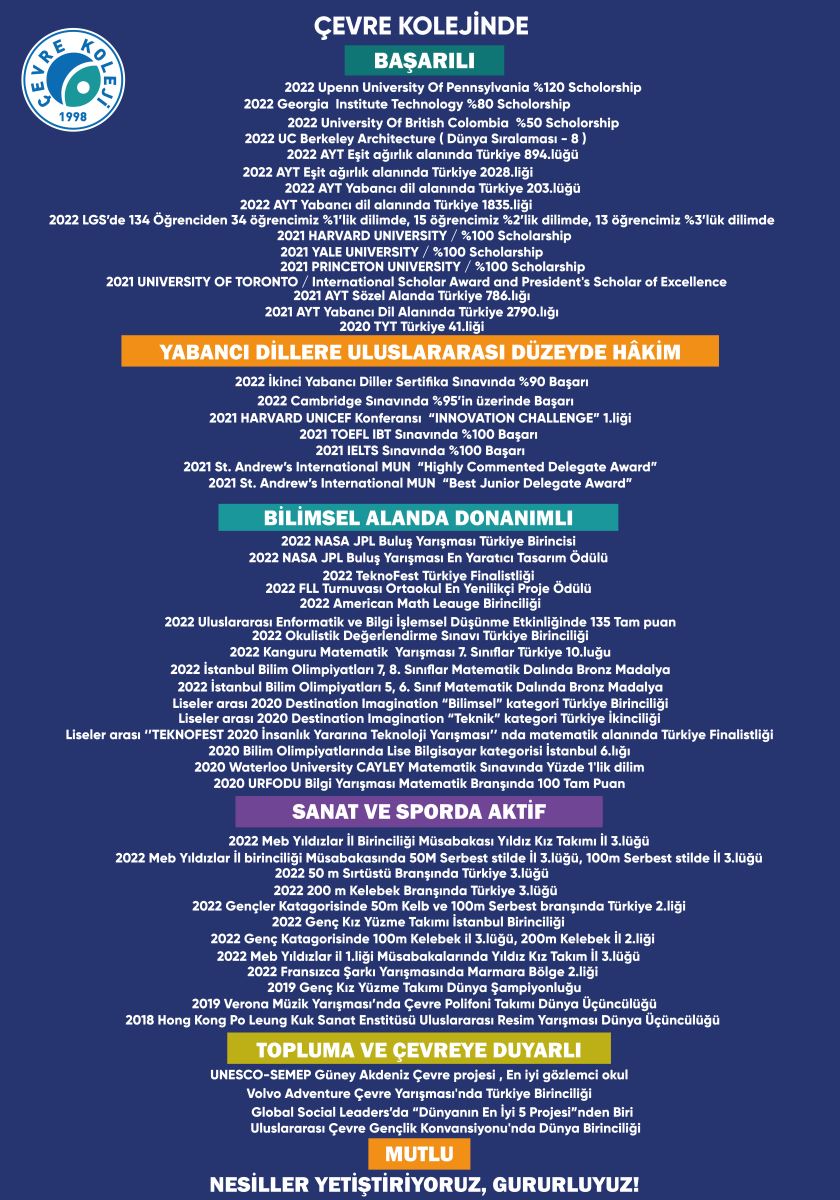 ÇEVRE KOLEJİ
1998

ÇEVRE KOLEJİNDE

BAŞARILI

2022 Upenn University Of Pennsylvania %120 Scholorship
2022 Georgia Institute Technology %80 Scholorship
2022 University Of British Colombia %50 Scholorship
2022 UC Berkeley Architecture ( Dünya Sıralaması - 8 )
2022 AYT Eşit ağırlık alanında Türkiye 894.lüğü
2022 AYT Eşit ağırlık alanında Türkiye 2028.liği
2022 AYT Yabancı dil alanında Türkiye 203.lüğü
2022 AYT Yabancı dil alanında Türkiye 1835.liği
2022 LGS'de 134 Öğrenciden 34 öğrencimiz %1'lik dilimde, 15 öğrencimiz %2'lik dilimde, 13 öğrencimiz %3'lük dilimde
2021 HARVARD UNIVERSITY / %100 Scholarship
2021 YALE UNIVERSITY / %100 Scholarship
2021 PRINCETON UNIVERSITY / %100 Scholarship
2021 UNIVERSITY OF TORONTO / International Scholar Award and President's Scholar of Excellence
2021 AYT Sözel Alanda Türkiye 786.lığı
2021 AYT Yabancı Dil Alanında Türkiye 2790.lığı
2020 TYT Türkiye 41.liği

YABANCI DİLLERE ULUSLARARASI DÜZEYDE HÂKİM

2022 İkinci Yabancı Diller Sertifika Sınavında %90 Başarı
2022 Cambridge Sınavında %95'in üzerinde Başarı
2021 HARVARD UNICEF Konferansı "INNOVATION CHALLENGE" 1.liği
2021 TOEFL IBT Sınavında %100 Başarı
2021 IELTS Sınavında %100 Başarı
2021 St. Andrew's International MUN "Highly Commented Delegate Award"
2021 St. Andrew's International MUN "Best Junior Delegate Award"

BİLİMSEL ALANDA DONANIMLI

2022 NASA JPL Buluş Yarışması Türkiye Birincisi
2022 NASA JPL Buluş Yarışması En Yaratıcı Tasarım Ödülü
2022 TeknoFest Türkiye Finalistliği
2022 FLL Turnuvası Ortaokul En Yenilikçi Proje Ödülü
2022 American Math Leauge Birinciliği
2022 Uluslararası Enformatik ve Bilgi İşlemsel Düşünme Etkinliğinde 135 Tam puan
2022 Okulistik Değerlendirme Sınavı Türkiye Birinciliği
2022 Kanguru Matematik Yarışması 7. Sınıflar Türkiye 10.luğu
2022 İstanbul Bilim Olimpiyatları 7, 8. Sınıflar Matematik Dalında Bronz Madalya
2022 İstanbul Bilim Olimpiyatları 5, 6. Sınıf Matematik Dalında Bronz Madalya
Liseler arası 2020 Destination Imagination "Bilimsel" kategori Türkiye Birinciliği
Liseler arası 2020 Destination Imagination "Teknik" kategori Türkiye İkinciliği
Liseler arası ''TEKNOFEST 2020 İnsanlık Yararına Teknoloji Yarışması'' nda matematik alanında Türkiye Finalistliği
2020 Bilim Olimpiyatlarında Lise Bilgisayar kategorisi İstanbul 6.lığı
2020 Waterloo University CAYLEY Matematik Sınavında Yüzde 1'lik dilim
2020 URFODU Bilgi Yarışması Matematik Branşında 100 Tam Puan

SANAT VE SPORDA AKTİF

2022 Meb Yıldızlar İl Birinciliği Müsabakası Yıldız Kız Takımı İl 3.lüğü
2022 Meb Yıldızlar İl birinciliği Müsabakasında 50M Serbest stilde İl 3.lüğü, 100m Serbest stilde İl 3.lüğü
2022 50 m Sırtüstü Branşında Türkiye 3.lüğü
2022 200 m Kelebek Branşında Türkiye 3.lüğü
2022 Gençler Katagorisinde 50m Kelb ve 100m Serbest branşında Türkiye 2.liği
2022 Genç Kız Yüzme Takımı İstanbul Birinciliği
2022 Genç Katagorisinde 100m Kelebek il 3.lüğü, 200m Kelebek İl 2.liği
2022 Meb Yıldızlar il 1.liği Müsabakalarında Yıldız Kız Takım İl 3.lüğü
2022 Fransızca Şarkı Yarışmasında Marmara Bölge 2.liği
2019 Genç Kız Yüzme Takımı Dünya Şampiyonluğu
2019 Verona Müzik Yarışması'nda Çevre Polifoni Takımı Dünya Üçüncülüğü
2018 Hong Kong Po Leung Kuk Sanat Enstitüsü Uluslararası Resim Yarışması Dünya Üçüncülüğü

TOPLUMA VE ÇEVREYE DUYARLI

UNESCO-SEMEP Güney Akdeniz Çevre projesi , En iyi gözlemci okul
Volvo Adventure Çevre Yarışması'nda Türkiye Birinciliği
Global Social Leaders'da "Dünyanın En İyi 5 Projesi"nden Biri
Uluslararası Çevre Gençlik Konvansiyonu'nda Dünya Birinciliği

MUTLU

NESİLLER YETİŞTİRİYORUZ, GURURLUYUZ!